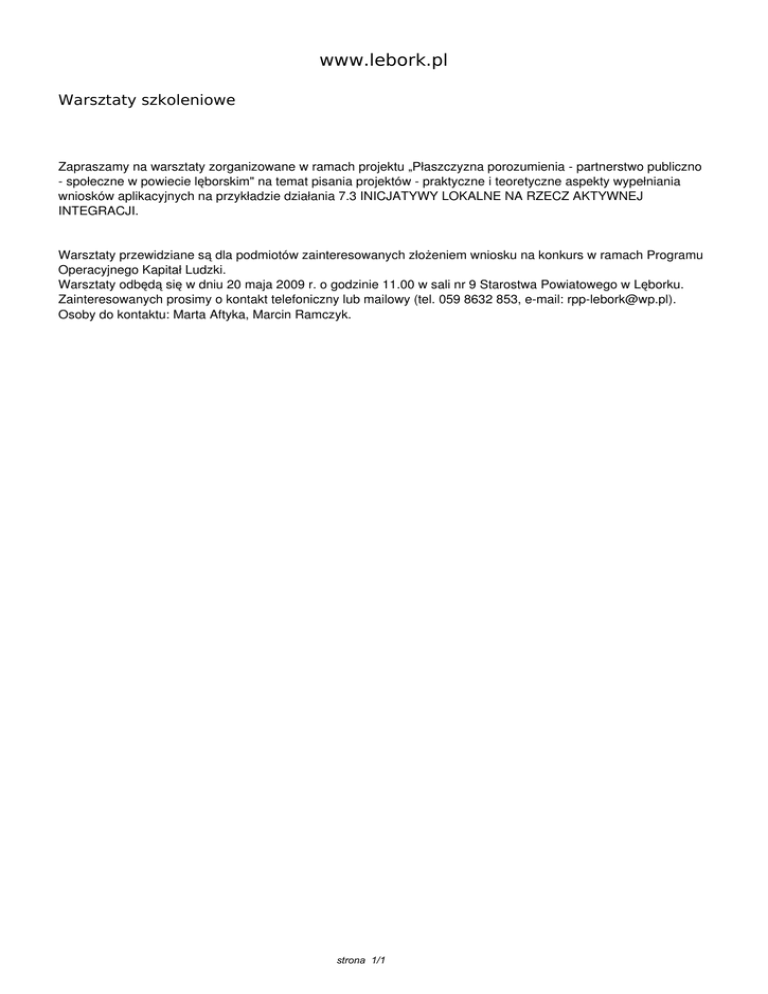 www.lebork.pl

Warsztaty szkoleniowe

Zapraszamy na warsztaty zorganizowane w ramach projektu „Płaszczyzna porozumienia - partnerstwo publiczno - społeczne w powiecie lęborskim" na temat pisania projektów - praktyczne i teoretyczne aspekty wypełniania wniosków aplikacyjnych na przykładzie działania 7.3 INICJATYWY LOKALNE NA RZECZ AKTYWNEJ INTEGRACJI.

Warsztaty przewidziane są dla podmiotów zainteresowanych złożeniem wniosku na konkurs w ramach Programu Operacyjnego Kapitał Ludzki.
Warsztaty odbędą się w dniu 20 maja 2009 r. o godzinie 11.00 w sali nr 9 Starostwa Powiatowego w Lęborku.
Zainteresowanych prosimy o kontakt telefoniczny lub mailowy (tel. 059 8632 853, e-mail: rpp-lebork@wp.pl).
Osoby do kontaktu: Marta Aftyka, Marcin Ramczyk.

strona 1/1